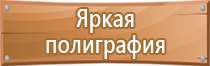 Яркая полиграфия